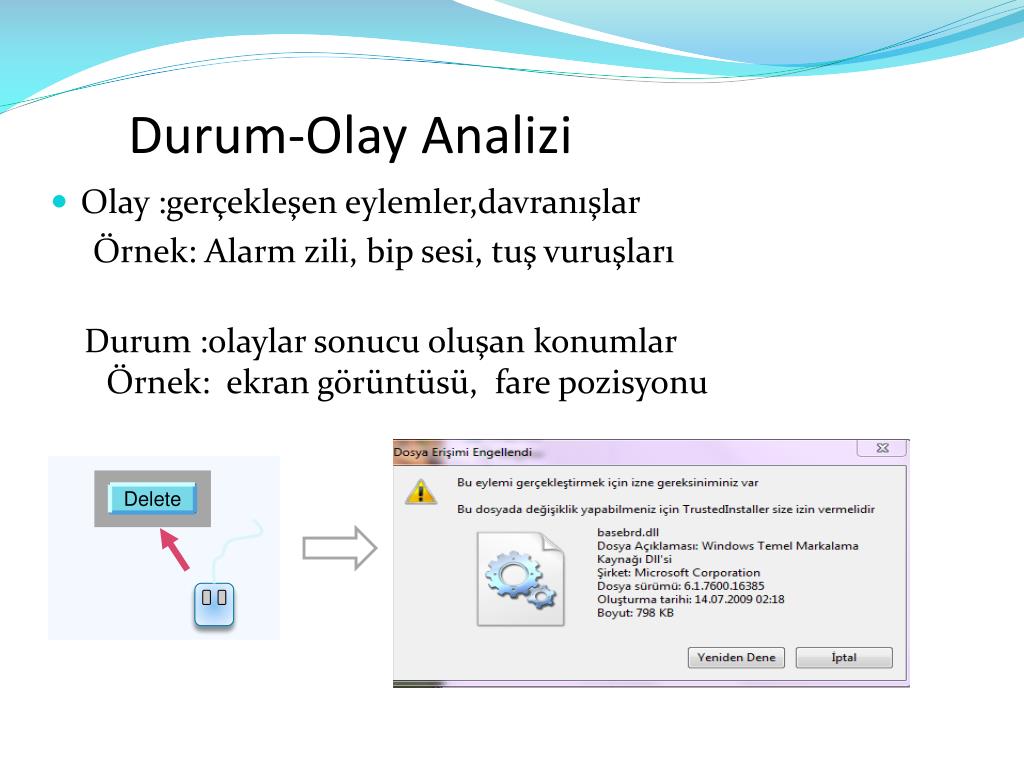 Durum-Olay Analizi

Olay :gerçekleşen eylemler,davranışlar
Örnek: Alarm zili, bip sesi, tuş vuruşları

Durum :olaylar sonucu oluşan konumlar
Örnek: ekran görüntüsü, fare pozisyonu

Delete

Dosya Erişimi Engellendi

Bu eylemi gerçekleştirmek için izne gereksiniminiz var

Bu dosyada değişiklik yapabilmeniz için TrustedInstaller size izin vermelidir

basebrd.dll
Dosya Açıklaması: Windows Temel Markalama Kaynağı Dll'si
Şirket: Microsoft Corporation
Dosya sürümü: 6.1.7600.16385
Oluşturma tarihi: 14.07.2009 02:18
Boyut: 798 KB

Yeniden Dene
İptal